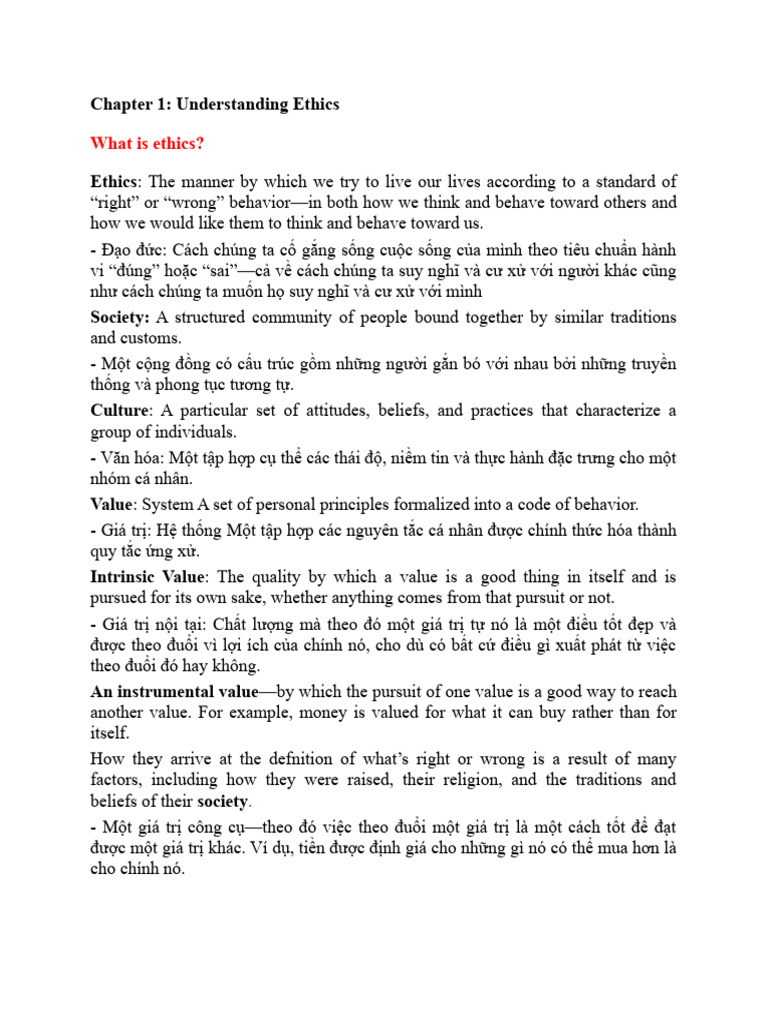 Chapter 1: Understanding Ethics

What is ethics?

Ethics: The manner by which we try to live our lives according to a standard of “right” or “wrong” behavior—in both how we think and behave toward others and how we would like them to think and behave toward us.

- Đạo đức: Cách chúng ta cố gắng sống cuộc sống của mình theo tiêu chuẩn hành vi “đúng” hoặc “sai”—cả về cách chúng ta suy nghĩ và cư xử với người khác cũng như cách chúng ta muốn họ suy nghĩ và cư xử với mình

Society: A structured community of people bound together by similar traditions and customs.

- Một cộng đồng có cấu trúc gồm những người gắn bó với nhau bởi những truyền thống và phong tục tương tự.

Culture: A particular set of attitudes, beliefs, and practices that characterize a group of individuals.

- Văn hóa: Một tập hợp cụ thể các thái độ, niềm tin và thực hành đặc trưng cho một nhóm cá nhân.

Value: System A set of personal principles formalized into a code of behavior.

- Giá trị: Hệ thống Một tập hợp các nguyên tắc cá nhân được chính thức hóa thành quy tắc ứng xử.

Intrinsic Value: The quality by which a value is a good thing in itself and is pursued for its own sake, whether anything comes from that pursuit or not.

- Giá trị nội tại: Chất lượng mà theo đó một giá trị tự nó là một điều tốt đẹp và được theo đuổi vì lợi ích của chính nó, cho dù có bất cứ điều gì xuất phát từ việc theo đuổi đó hay không.

An instrumental value—by which the pursuit of one value is a good way to reach another value. For example, money is valued for what it can buy rather than for itself.

How they arrive at the defnition of what’s right or wrong is a result of many factors, including how they were raised, their religion, and the traditions and beliefs of their society.

- Một giá trị công cụ—theo đó việc theo đuổi một giá trị là một cách tốt để đạt được một giá trị khác. Ví dụ, tiền được định giá cho những gì nó có thể mua hơn là cho chính nó.